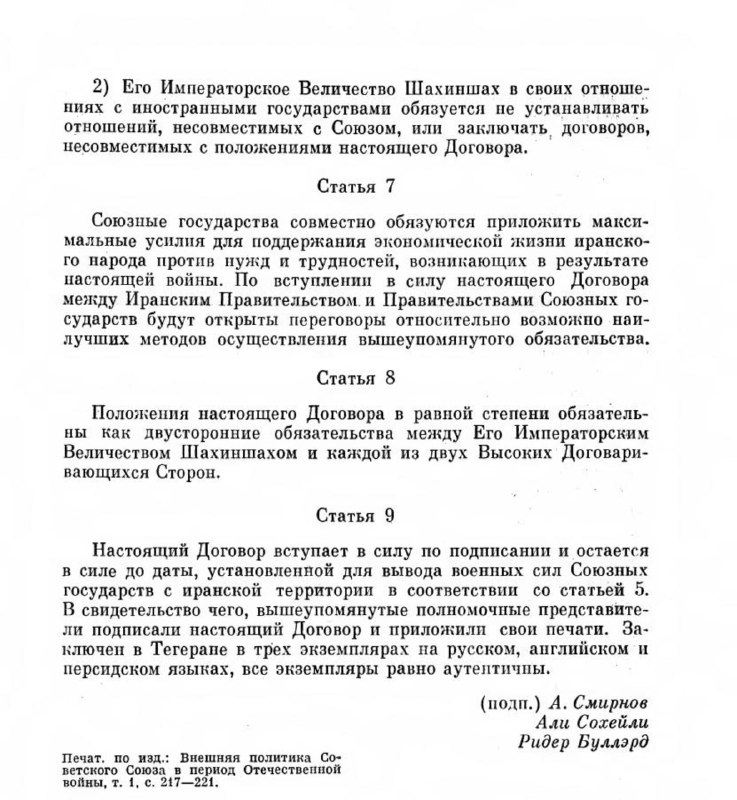 2) Его Императорское Величество Шахиншах в своих отношениях с иностранными государствами обязуется не устанавливать отношений, несовместимых с Союзом, или заключать договоров, несовместимых с положениями настоящего Договора.

Статья 7

Союзные государства совместно обязуются приложить максимальные усилия для поддержания экономической жизни иранского народа против нужд и трудностей, возникающих в результате настоящей войны. По вступлении в силу настоящего Договора между Иранским Правительством и Правительствами Союзных государств будут открыты переговоры относительно возможно наилучших методов осуществления вышеупомянутого обязательства.

Статья 8

Положения настоящего Договора в равной степени обязательны как двусторонние обязательства между Его Императорским Величеством Шахиншахом и каждой из двух Высоких Договаривающихся Сторон.

Статья 9

Настоящий Договор вступает в силу по подписании и остается в силе до даты, установленной для вывода военных сил Союзных государств с иранской территории в соответствии со статьей 5. В свидетельство чего, вышеупомянутые полномочные представители подписали настоящий Договор и приложили свои печати. Заключен в Тегеране в трех экземплярах на русском, английском и персидском языках, все экземпляры равно аутентичны.

(подп.) А. Смирнов
Али Сохейли
Ридер Буллэрд

Печат. по изд.: Внешняя политика Советского Союза в период Отечественной войны, т. 1, с. 217—221.